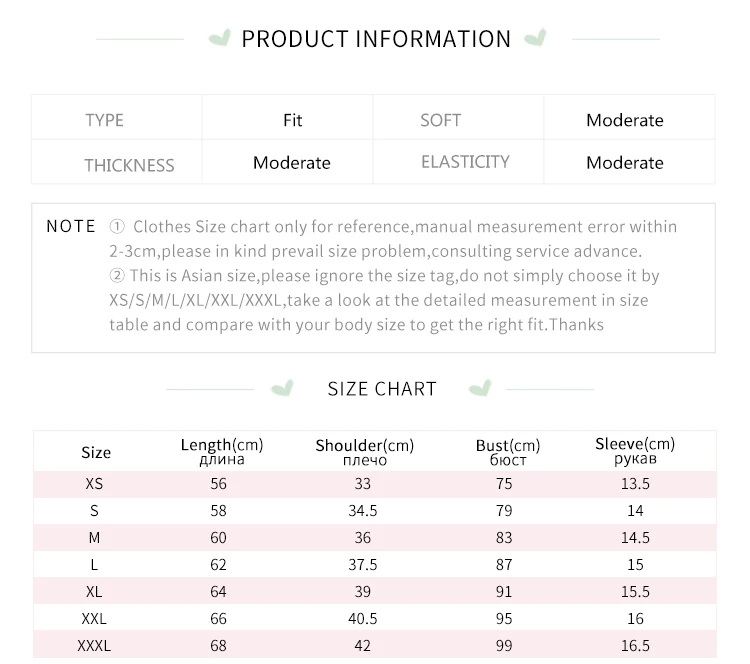 PRODUCT INFORMATION

| TYPE | Fit | SOFT | Moderate |
|---|---|---|---|
| THICKNESS | Moderate | ELASTICITY | Moderate |

NOTE ① Clothes Size chart only for reference,manual measurement error within 2-3cm,please in kind prevail size problem,consulting service advance.
② This is Asian size,please ignore the size tag,do not simply choose it by XS/S/M/L/XL/XXL/XXXL,take a look at the detailed measurement in size table and compare with your body size to get the right fit.Thanks

SIZE CHART

| Size | Length(cm) длина | Shoulder(cm) плечо | Bust(cm) бюст | Sleeve(cm) рукав |
|---|---|---|---|---|
| XS | 56 | 33 | 75 | 13.5 |
| S | 58 | 34.5 | 79 | 14 |
| M | 60 | 36 | 83 | 14.5 |
| L | 62 | 37.5 | 87 | 15 |
| XL | 64 | 39 | 91 | 15.5 |
| XXL | 66 | 40.5 | 95 | 16 |
| XXXL | 68 | 42 | 99 | 16.5 |